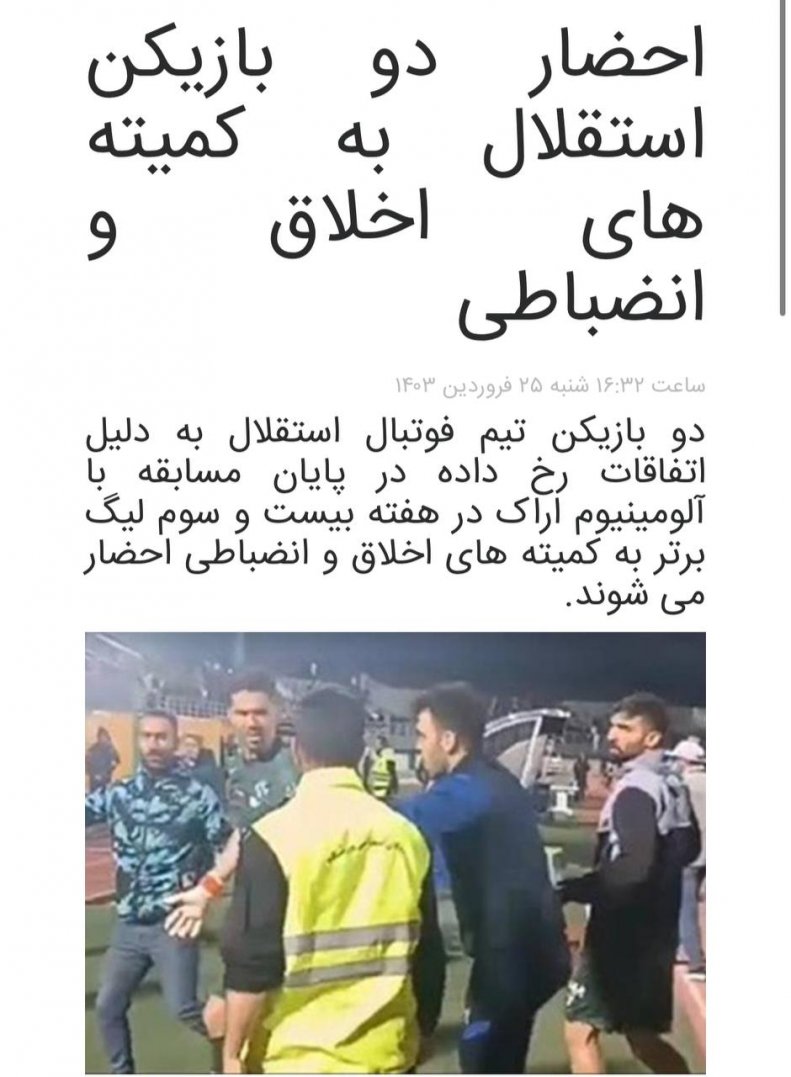 احضار دو بازیکن استقلال به کمیته های اخلاق و انضباطی

ساعت ۱۶:۳۲ شنبه ۲۵ فروردین ۱۴۰۳

دو بازیکن تیم فوتبال استقلال به دلیل اتفاقات رخ داده در پایان مسابقه با آلومینیوم اراک در هفته بیست و سوم لیگ برتر به کمیته های اخلاق و انضباطی احضار می شوند.